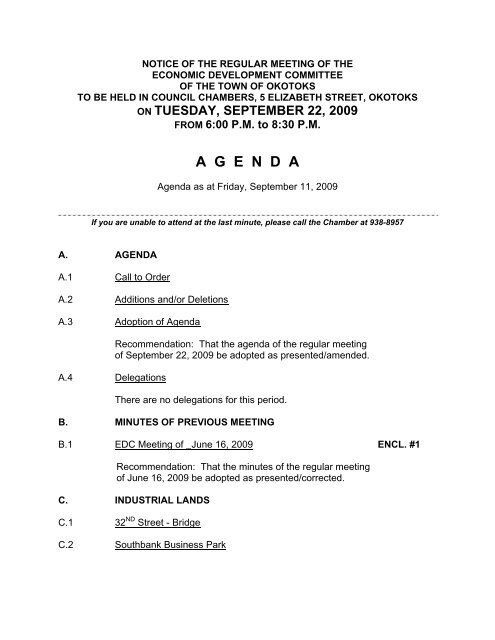 NOTICE OF THE REGULAR MEETING OF THE
ECONOMIC DEVELOPMENT COMMITTEE
OF THE TOWN OF OKOTOKS
TO BE HELD IN COUNCIL CHAMBERS, 5 ELIZABETH STREET, OKOTOKS
ON TUESDAY, SEPTEMBER 22, 2009
FROM 6:00 P.M. to 8:30 P.M.

A G E N D A

Agenda as at Friday, September 11, 2009

If you are unable to attend at the last minute, please call the Chamber at 938-8957

A. AGENDA

A.1 Call to Order

A.2 Additions and/or Deletions

A.3 Adoption of Agenda

Recommendation: That the agenda of the regular meeting of September 22, 2009 be adopted as presented/amended.

A.4 Delegations

There are no delegations for this period.

B. MINUTES OF PREVIOUS MEETING

B.1 EDC Meeting of _June 16, 2009 ENCL. #1

Recommendation: That the minutes of the regular meeting of June 16, 2009 be adopted as presented/corrected.

C. INDUSTRIAL LANDS

C.1 32$^{ND}$ Street - Bridge

C.2 Southbank Business Park